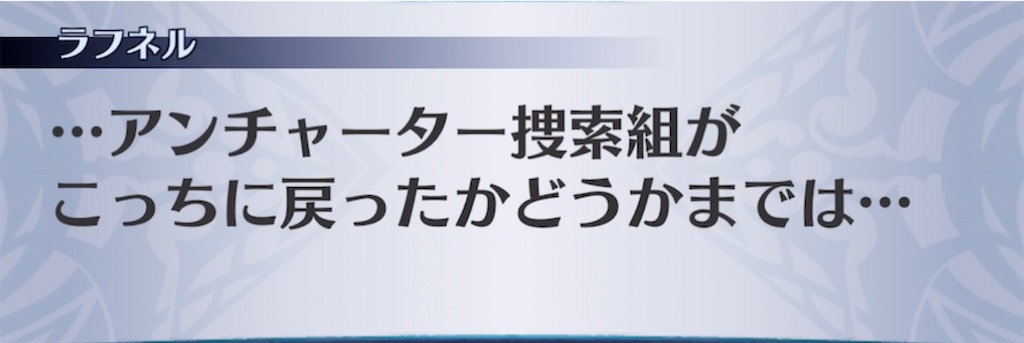 ラフネル

…アンチャーター捜索組が
こっちに戻ったかどうかまでは…